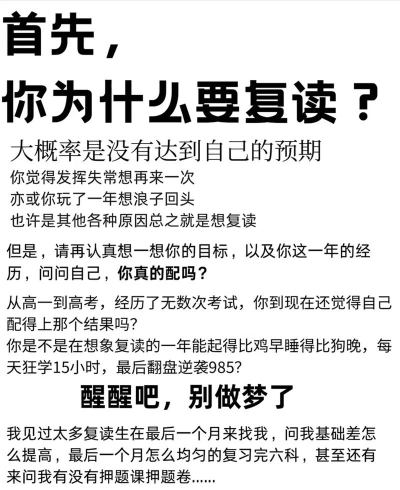 首先，

你为什么要复读？

大概率是没有达到自己的预期

你觉得发挥失常想再来一次
亦或你玩了一年想浪子回头
也许是其他各种原因总之就是想复读

但是，请再认真想一想你的目标，以及你这一年的经历，问问自己，你真的配吗？

从高一到高考，经历了无数次考试，你到现在还觉得自己配得上那个结果吗？
你是不是在想象复读的一年能起得比鸡早睡得比狗晚，每天狂学15小时，最后翻盘逆袭985?

醒醒吧，别做梦了

我见过太多复读生在最后一个月来找我，问我基础差怎么提高，最后一个月怎么均匀的复习完六科，甚至还有来问我有没有押题课押题卷......